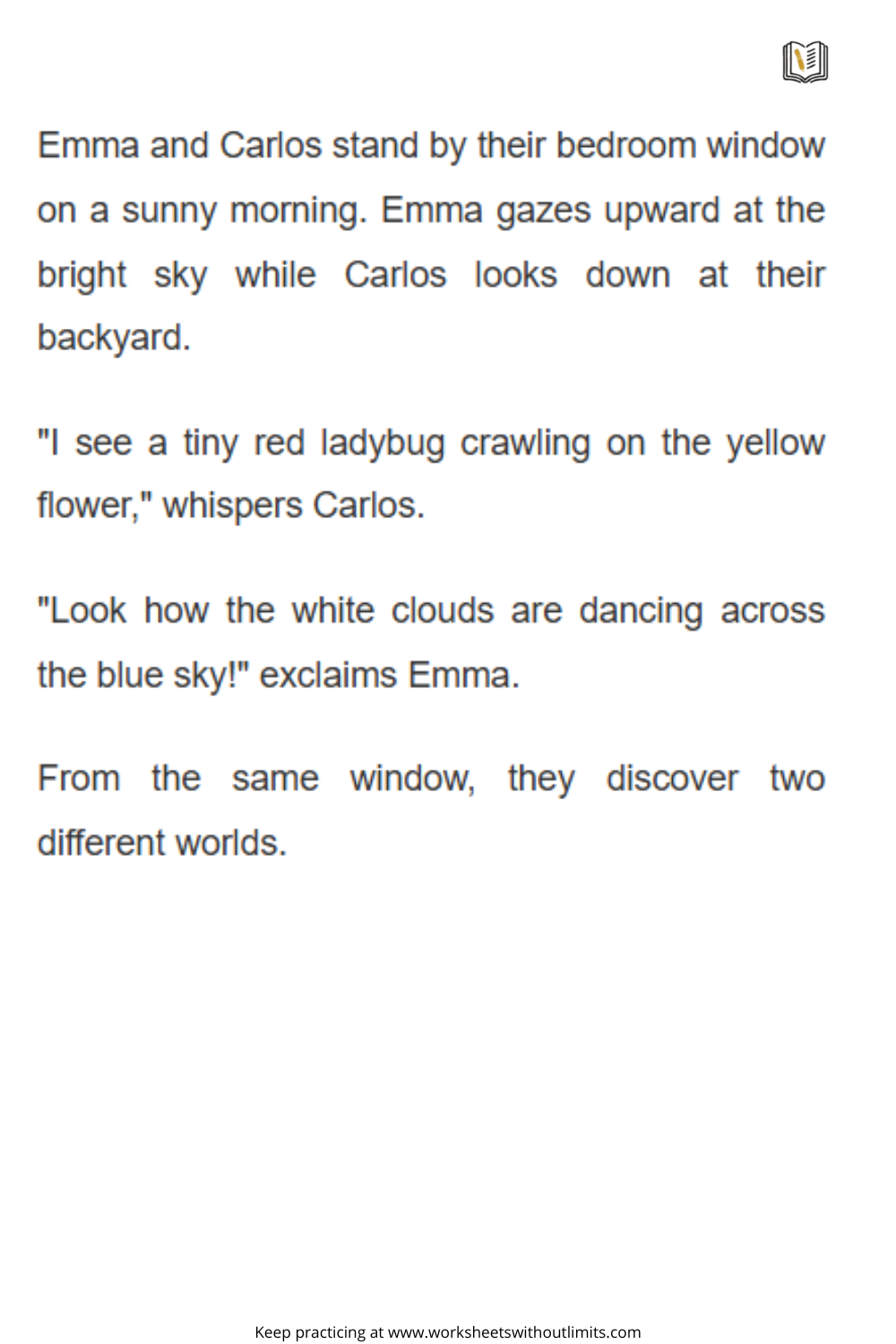 Emma and Carlos stand by their bedroom window on a sunny morning. Emma gazes upward at the bright sky while Carlos looks down at their backyard.

"I see a tiny red ladybug crawling on the yellow flower," whispers Carlos.

"Look how the white clouds are dancing across the blue sky!" exclaims Emma.

From the same window, they discover two different worlds.

Keep practicing at www.worksheetswithoutlimits.com